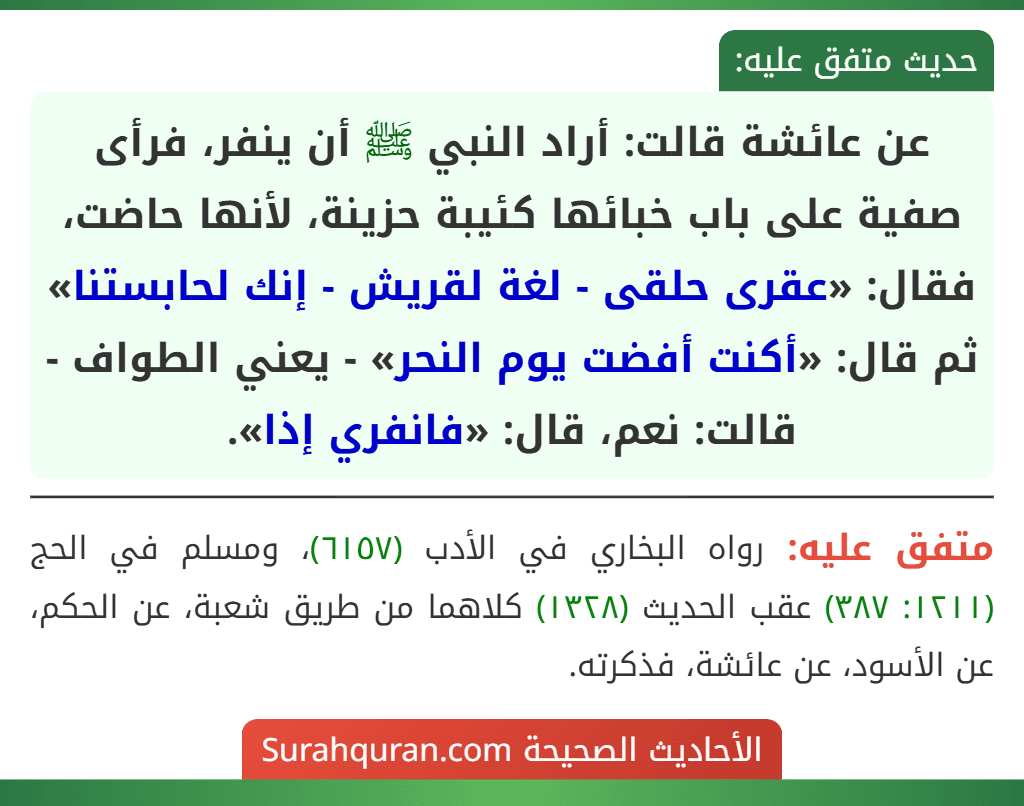 حديث متفق عليه:

عن عائشة قالت: أراد النبي ﷺ أن ينفر، فرأى صفية على باب خبائها كئيبة حزينة، لأنها حاضت، فقال: «عقرى حلقى - لغة لقريش - إنك لحابستنا» ثم قال: «أكنت أفضت يوم النحر» - يعني الطواف - قالت: نعم، قال: «فانفري إذا».

متفق عليه: رواه البخاري في الأدب (٦١٥٧)، ومسلم في الحج (١٢١١: ٣٨٧) عقب الحديث (١٣٢٨) كلاهما من طريق شعبة، عن الحكم، عن الأسود، عن عائشة، فذكرته.

الأحاديث الصحيحة Surahquran.com